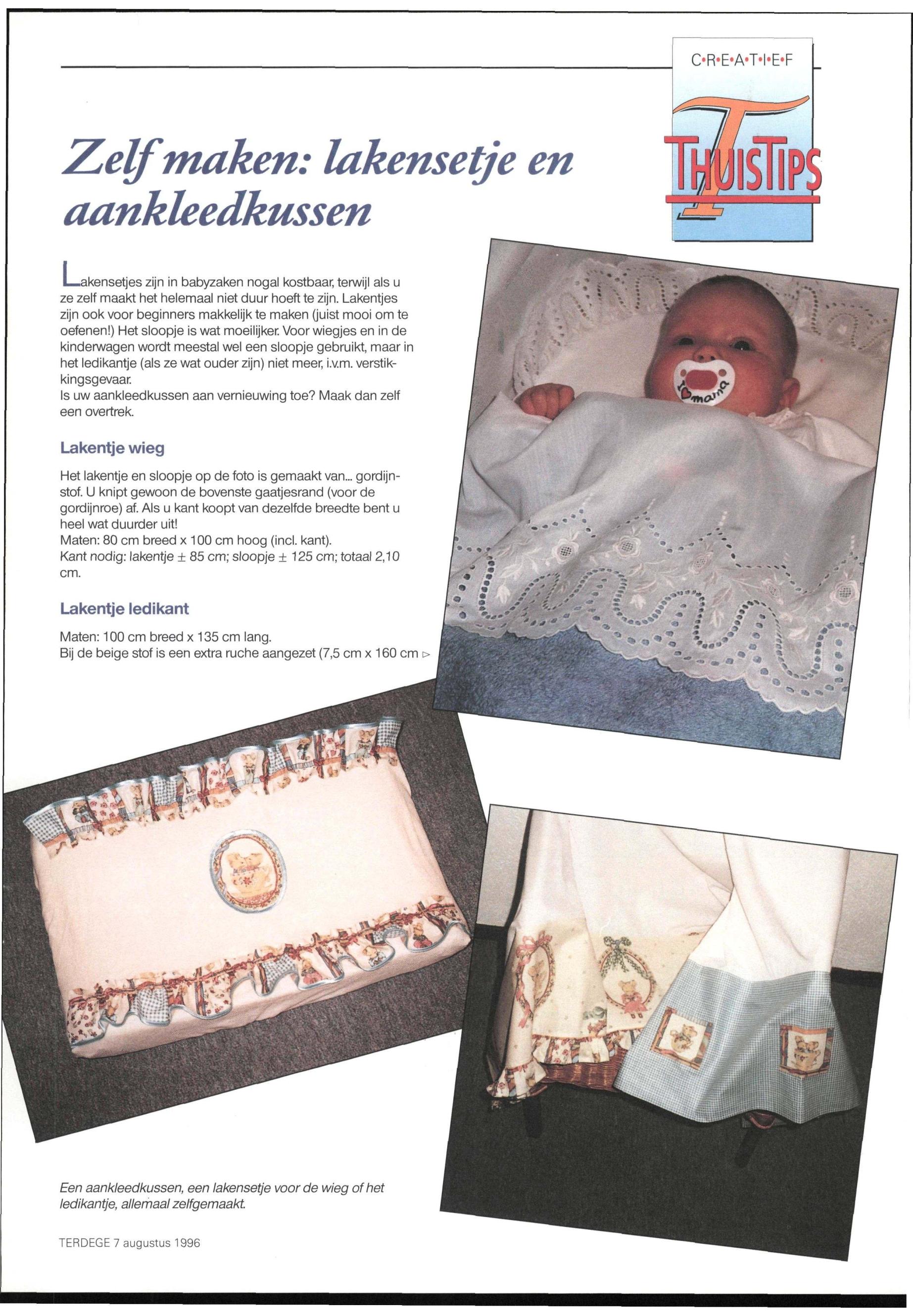 C•R•E•A•T•I•E•F

THUISTIPS

Zelf maken: lakensetje en aankleedkussen

Lakensetjes zijn in babyzaken nogal kostbaar, terwijl als u ze zelf maakt het helemaal niet duur hoeft te zijn. Lakentjes zijn ook voor beginners makkelijk te maken (juist mooi om te oefenen!) Het sloopje is wat moeilijker. Voor wiegjes en in de kinderwagen wordt meestal wel een sloopje gebruikt, maar in het ledikantje (als ze wat ouder zijn) niet meer, i.v.m. verstikkingsgevaar.
Is uw aankleedkussen aan vernieuwing toe? Maak dan zelf een overtrek.

Lakentje wieg

Het lakentje en sloopje op de foto is gemaakt van... gordijnstof. U knipt gewoon de bovenste gaatjesrand (voor de gordijnroe) af. Als u kant koopt van dezelfde breedte bent u heel wat duurder uit!
Maten: 80 cm breed x 100 cm hoog (incl. kant).
Kant nodig: lakentje ± 85 cm; sloopje ± 125 cm; totaal 2,10 cm.

Lakentje ledikant

Maten: 100 cm breed x 135 cm lang.
Bij de beige stof is een extra ruche aangezet (7,5 cm x 160 cm ▷

I ♡ mama

Een aankleedkussen, een lakensetje voor de wieg of het ledikantje, allemaal zelfgemaakt.

TERDEGE 7 augustus 1996